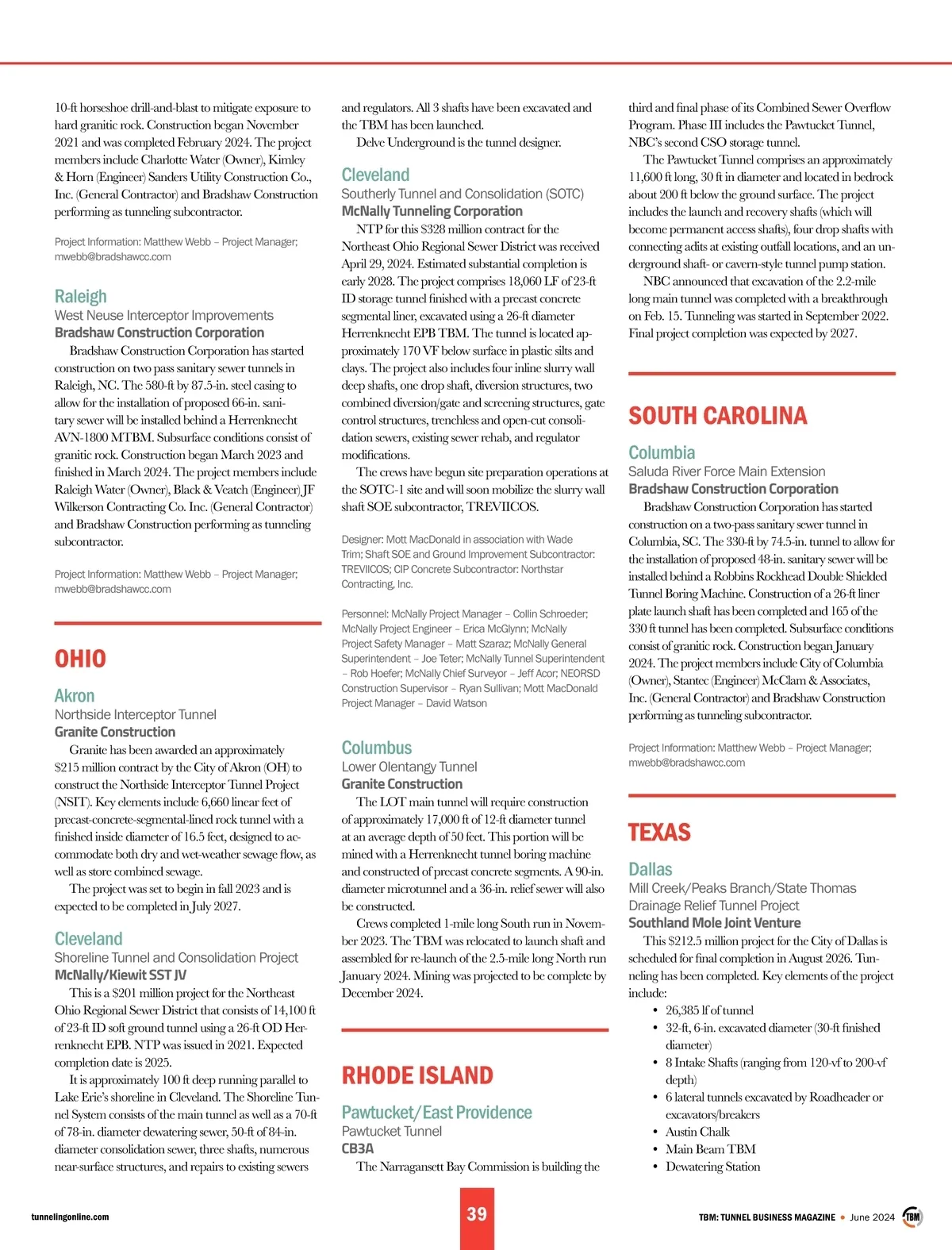 10-ft horseshoe drill-and-blast to mitigate exposure to hard granitic rock. Construction began November 2021 and was completed February 2024. The project members include Charlotte Water (Owner), Kimley & Horn (Engineer) Sanders Utility Construction Co., Inc. (General Contractor) and Bradshaw Construction performing as tunneling subcontractor.

Project Information: Matthew Webb – Project Manager; mwebb@bradshawcc.com

Raleigh
West Neuse Interceptor Improvements
Bradshaw Construction Corporation
Bradshaw Construction Corporation has started construction on two pass sanitary sewer tunnels in Raleigh, NC. The 580-ft by 87.5-in. steel casing to allow for the installation of proposed 66-in. sanitary sewer will be installed behind a Herrenknecht AVN-1800 MTBM. Subsurface conditions consist of granitic rock. Construction began March 2023 and finished in March 2024. The project members include Raleigh Water (Owner), Black & Veatch (Engineer) JF Wilkerson Contracting Co. Inc. (General Contractor) and Bradshaw Construction performing as tunneling subcontractor.

Project Information: Matthew Webb – Project Manager; mwebb@bradshawcc.com

OHIO

Akron
Northside Interceptor Tunnel
Granite Construction
Granite has been awarded an approximately $215 million contract by the City of Akron (OH) to construct the Northside Interceptor Tunnel Project (NSIT). Key elements include 6,660 linear feet of precast-concrete-segmental-lined rock tunnel with a finished inside diameter of 16.5 feet, designed to accommodate both dry and wet-weather sewage flow, as well as store combined sewage.
The project was set to begin in fall 2023 and is expected to be completed in July 2027.

Cleveland
Shoreline Tunnel and Consolidation Project
McNally/Kiewit SST JV
This is a $201 million project for the Northeast Ohio Regional Sewer District that consists of 14,100 ft of 23-ft ID soft ground tunnel using a 26-ft OD Herrenknecht EPB. NTP was issued in 2021. Expected completion date is 2025.
It is approximately 100 ft deep running parallel to Lake Erie's shoreline in Cleveland. The Shoreline Tunnel System consists of the main tunnel as well as a 70-ft of 78-in. diameter dewatering sewer, 50-ft of 84-in. diameter consolidation sewer, three shafts, numerous near-surface structures, and repairs to existing sewers and regulators. All 3 shafts have been excavated and the TBM has been launched.
Delve Underground is the tunnel designer.

Cleveland
Southerly Tunnel and Consolidation (SOTC)
McNally Tunneling Corporation
NTP for this $328 million contract for the Northeast Ohio Regional Sewer District was received April 29, 2024. Estimated substantial completion is early 2028. The project comprises 18,060 LF of 23-ft ID storage tunnel finished with a precast concrete segmental liner, excavated using a 26-ft diameter Herrenknecht EPB TBM. The tunnel is located approximately 170 VF below surface in plastic silts and clays. The project also includes four inline slurry wall deep shafts, one drop shaft, diversion structures, two combined diversion/gate and screening structures, gate control structures, trenchless and open-cut consolidation sewers, existing sewer rehab, and regulator modifications.
The crews have begun site preparation operations at the SOTC-1 site and will soon mobilize the slurry wall shaft SOE subcontractor, TREVIICOS.

Designer: Mott MacDonald in association with Wade Trim; Shaft SOE and Ground Improvement Subcontractor: TREVIICOS; CIP Concrete Subcontractor: Northstar Contracting, Inc.

Personnel: McNally Project Manager – Collin Schroeder; McNally Project Engineer – Erica McGlynn; McNally Project Safety Manager – Matt Szaraz; McNally General Superintendent – Joe Teter; McNally Tunnel Superintendent – Rob Hoefer; McNally Chief Surveyor – Jeff Acor; NEORSD Construction Supervisor – Ryan Sullivan; Mott MacDonald Project Manager – David Watson

Columbus
Lower Olentangy Tunnel
Granite Construction
The LOT main tunnel will require construction of approximately 17,000 ft of 12-ft diameter tunnel at an average depth of 50 feet. This portion will be mined with a Herrenknecht tunnel boring machine and constructed of precast concrete segments. A 90-in. diameter microtunnel and a 36-in. relief sewer will also be constructed.
Crews completed 1-mile long South run in November 2023. The TBM was relocated to launch shaft and assembled for re-launch of the 2.5-mile long North run January 2024. Mining was projected to be complete by December 2024.

RHODE ISLAND

Pawtucket/East Providence
Pawtucket Tunnel
CB3A
The Narragansett Bay Commission is building the third and final phase of its Combined Sewer Overflow Program. Phase III includes the Pawtucket Tunnel, NBC's second CSO storage tunnel.
The Pawtucket Tunnel comprises an approximately 11,600 ft long, 30 ft in diameter and located in bedrock about 200 ft below the ground surface. The project includes the launch and recovery shafts (which will become permanent access shafts), four drop shafts with connecting adits at existing outfall locations, and an underground shaft- or cavern-style tunnel pump station.
NBC announced that excavation of the 2.2-mile long main tunnel was completed with a breakthrough on Feb. 15. Tunneling was started in September 2022. Final project completion was expected by 2027.

SOUTH CAROLINA

Columbia
Saluda River Force Main Extension
Bradshaw Construction Corporation
Bradshaw Construction Corporation has started construction on a two-pass sanitary sewer tunnel in Columbia, SC. The 330-ft by 74.5-in. tunnel to allow for the installation of proposed 48-in. sanitary sewer will be installed behind a Robbins Rockhead Double Shielded Tunnel Boring Machine. Construction of a 26-ft liner plate launch shaft has been completed and 165 of the 330 ft tunnel has been completed. Subsurface conditions consist of granitic rock. Construction began January 2024. The project members include City of Columbia (Owner), Stantec (Engineer) McClam & Associates, Inc. (General Contractor) and Bradshaw Construction performing as tunneling subcontractor.

Project Information: Matthew Webb – Project Manager; mwebb@bradshawcc.com

TEXAS

Dallas
Mill Creek/Peaks Branch/State Thomas Drainage Relief Tunnel Project
Southland Mole Joint Venture
This $212.5 million project for the City of Dallas is scheduled for final completion in August 2026. Tunneling has been completed. Key elements of the project include:
• 26,385 lf of tunnel
• 32-ft, 6-in. excavated diameter (30-ft finished diameter)
• 8 Intake Shafts (ranging from 120-vf to 200-vf depth)
• 6 lateral tunnels excavated by Roadheader or excavators/breakers
• Austin Chalk
• Main Beam TBM
• Dewatering Station

tunnelingonline.com
39
TBM: TUNNEL BUSINESS MAGAZINE • June 2024
TBM